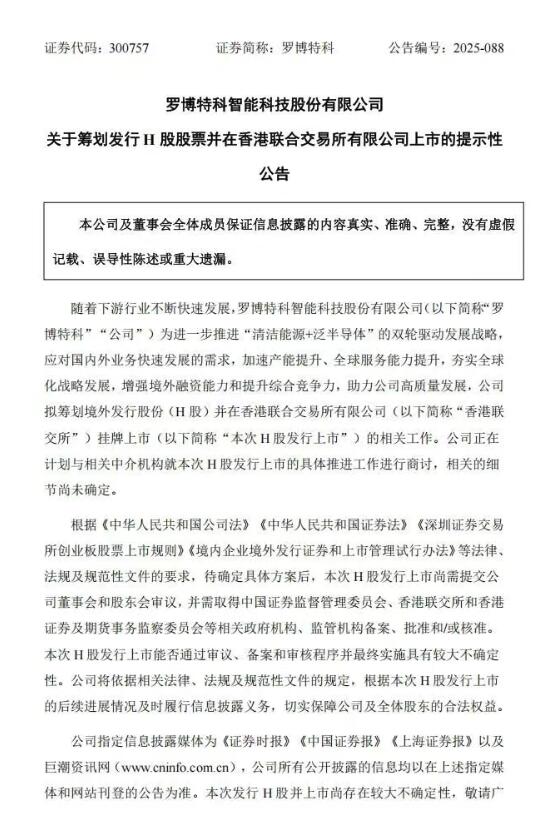 证券代码：300757　　　　证券简称：罗博特科　　　　公告编号：2025-088

罗博特科智能科技股份有限公司

关于筹划发行 H 股股票并在香港联合交易所有限公司上市的提示性公告

本公司及董事会全体成员保证信息披露的内容真实、准确、完整，没有虚假记载、误导性陈述或重大遗漏。

随着下游行业不断快速发展，罗博特科智能科技股份有限公司（以下简称“罗博特科”“公司”）为进一步推进“清洁能源+泛半导体”的双轮驱动发展战略，应对国内外业务快速发展的需求，加速产能提升、全球服务能力提升，夯实全球化战略发展，增强境外融资能力和提升综合竞争力，助力公司高质量发展，公司拟筹划境外发行股份（H 股）并在香港联合交易所有限公司（以下简称“香港联交所”）挂牌上市（以下简称“本次 H 股发行上市”）的相关工作。公司正在计划与相关中介机构就本次 H 股发行上市的具体推进工作进行商讨，相关的细节尚未确定。

根据《中华人民共和国公司法》《中华人民共和国证券法》《深圳证券交易所创业板股票上市规则》《境内企业境外发行证券和上市管理试行办法》等法律、法规及规范性文件的要求，待确定具体方案后，本次 H 股发行上市尚需提交公司董事会和股东会审议，并需取得中国证券监督管理委员会、香港联交所和香港证券及期货事务监察委员会等相关政府机构、监管机构备案、批准和/或核准。本次 H 股发行上市能否通过审议、备案和审核程序并最终实施具有较大不确定性。公司将依据相关法律、法规及规范性文件的规定，根据本次 H 股发行上市的后续进展情况及时履行信息披露义务，切实保障公司及全体股东的合法权益。

公司指定信息披露媒体为《证券时报》《中国证券报》《上海证券报》以及巨潮资讯网（www.cninfo.com.cn），公司所有公开披露的信息均以在上述指定媒体和网站刊登的公告为准。本次发行 H 股并上市尚存在较大不确定性，敬请广